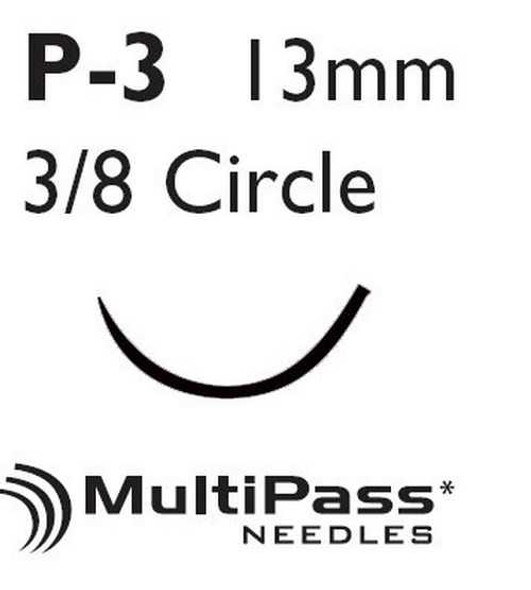 P-3 13mm
3/8 Circle

MultiPass*
NEEDLES